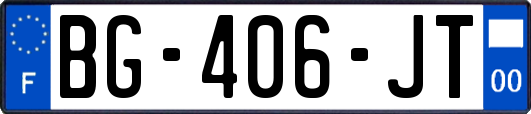 F
BG-406-JT
00